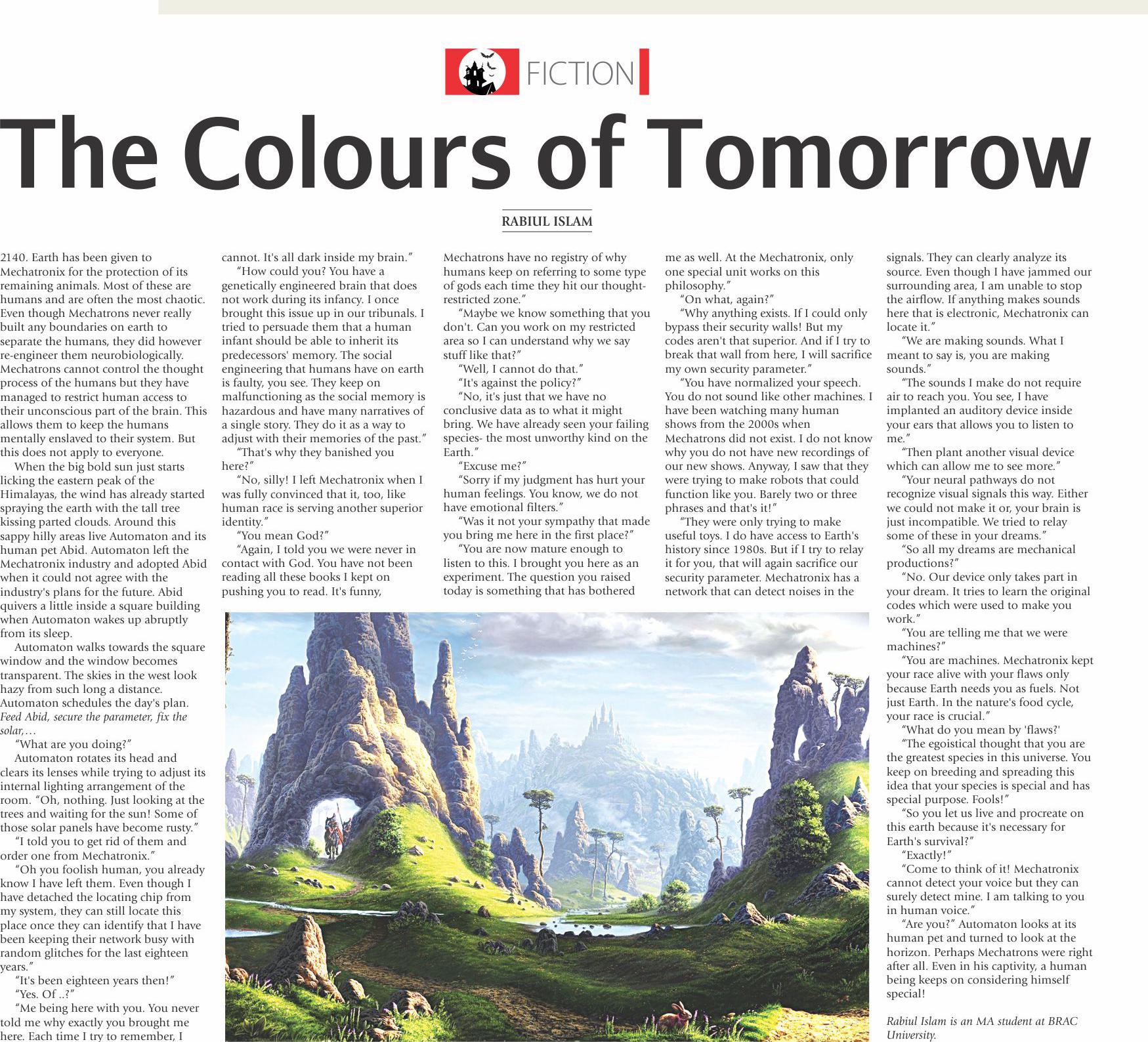 FICTION

The Colours of Tomorrow

RABIUL ISLAM

2140. Earth has been given to Mechatronix for the protection of its remaining animals. Most of these are humans and are often the most chaotic. Even though Mechatrons never really built any boundaries on earth to separate the humans, they did however re-engineer them neurobiologically. Mechatrons cannot control the thought process of the humans but they have managed to restrict human access to their unconscious part of the brain. This allows them to keep the humans mentally enslaved to their system. But this does not apply to everyone.

When the big bold sun just starts licking the eastern peak of the Himalayas, the wind has already started spraying the earth with the tall tree kissing parted clouds. Around this sappy hilly areas live Automaton and its human pet Abid. Automaton left the Mechatronix industry and adopted Abid when it could not agree with the industry's plans for the future. Abid quivers a little inside a square building when Automaton wakes up abruptly from its sleep.

Automaton walks towards the square window and the window becomes transparent. The skies in the west look hazy from such long a distance. Automaton schedules the day's plan. Feed Abid, secure the parameter, fix the solar,…

"What are you doing?"

Automaton rotates its head and clears its lenses while trying to adjust its internal lighting arrangement of the room. "Oh, nothing. Just looking at the trees and waiting for the sun! Some of those solar panels have become rusty."

"I told you to get rid of them and order one from Mechatronix."

"Oh you foolish human, you already know I have left them. Even though I have detached the locating chip from my system, they can still locate this place once they can identify that I have been keeping their network busy with random glitches for the last eighteen years."

"It's been eighteen years then!"

"Yes. Of ..?"

"Me being here with you. You never told me why exactly you brought me here. Each time I try to remember, I cannot. It's all dark inside my brain."

"How could you? You have a genetically engineered brain that does not work during its infancy. I once brought this issue up in our tribunals. I tried to persuade them that a human infant should be able to inherit its predecessors' memory. The social engineering that humans have on earth is faulty, you see. They keep on malfunctioning as the social memory is hazardous and have many narratives of a single story. They do it as a way to adjust with their memories of the past."

"That's why they banished you here?"

"No, silly! I left Mechatronix when I was fully convinced that it, too, like human race is serving another superior identity."

"You mean God?"

"Again, I told you we were never in contact with God. You have not been reading all these books I kept on pushing you to read. It's funny, Mechatrons have no registry of why humans keep on referring to some type of gods each time they hit our thought-restricted zone."

"Maybe we know something that you don't. Can you work on my restricted area so I can understand why we say stuff like that?"

"Well, I cannot do that."

"It's against the policy?"

"No, it's just that we have no conclusive data as to what it might bring. We have already seen your failing species- the most unworthy kind on the Earth."

"Excuse me?"

"Sorry if my judgment has hurt your human feelings. You know, we do not have emotional filters."

"Was it not your sympathy that made you bring me here in the first place?"

"You are now mature enough to listen to this. I brought you here as an experiment. The question you raised today is something that has bothered me as well. At the Mechatronix, only one special unit works on this philosophy."

"On what, again?"

"Why anything exists. If I could only bypass their security walls! But my codes aren't that superior. And if I try to break that wall from here, I will sacrifice my own security parameter."

"You have normalized your speech. You do not sound like other machines. I have been watching many human shows from the 2000s when Mechatrons did not exist. I do not know why you do not have new recordings of our new shows. Anyway, I saw that they were trying to make robots that could function like you. Barely two or three phrases and that's it!"

"They were only trying to make useful toys. I do have access to Earth's history since 1980s. But if I try to relay it for you, that will again sacrifice our security parameter. Mechatronix has a network that can detect noises in the signals. They can clearly analyze its source. Even though I have jammed our surrounding area, I am unable to stop the airflow. If anything makes sounds here that is electronic, Mechatronix can locate it."

"We are making sounds. What I meant to say is, you are making sounds."

"The sounds I make do not require air to reach you. You see, I have implanted an auditory device inside your ears that allows you to listen to me."

"Then plant another visual device which can allow me to see more."

"Your neural pathways do not recognize visual signals this way. Either we could not make it or, your brain is just incompatible. We tried to relay some of these in your dreams."

"So all my dreams are mechanical productions?"

"No. Our device only takes part in your dream. It tries to learn the original codes which were used to make you work."

"You are telling me that we were machines?"

"You are machines. Mechatronix kept your race alive with your flaws only because Earth needs you as fuels. Not just Earth. In the nature's food cycle, your race is crucial."

"What do you mean by 'flaws?'

"The egoistical thought that you are the greatest species in this universe. You keep on breeding and spreading this idea that your species is special and has special purpose. Fools!"

"So you let us live and procreate on this earth because it's necessary for Earth's survival?"

"Exactly!"

"Come to think of it! Mechatronix cannot detect your voice but they can surely detect mine. I am talking to you in human voice."

"Are you?" Automaton looks at its human pet and turned to look at the horizon. Perhaps Mechatrons were right after all. Even in his captivity, a human being keeps on considering himself special!

Rabiul Islam is an MA student at BRAC University.